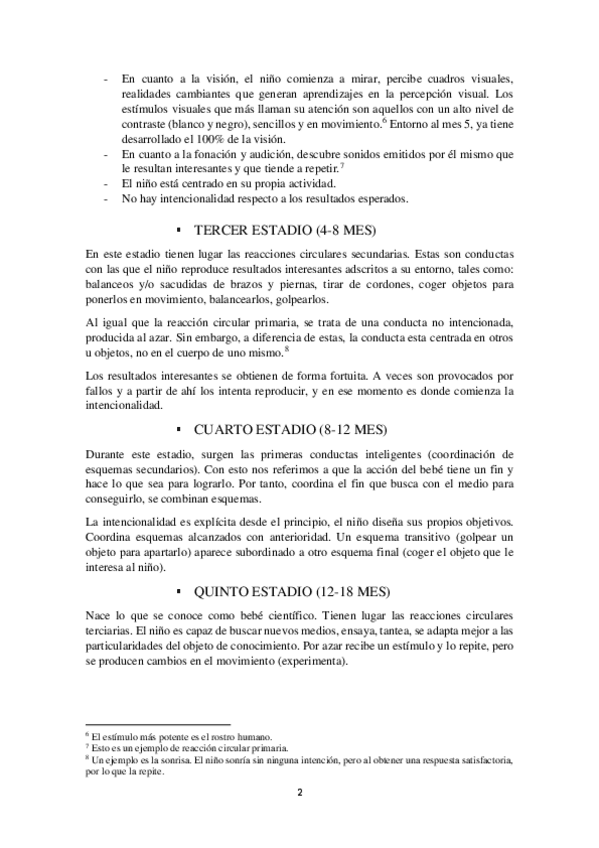 - En cuanto a la visión, el niño comienza a mirar, percibe cuadros visuales, realidades cambiantes que generan aprendizajes en la percepción visual. Los estímulos visuales que más llaman su atención son aquellos con un alto nivel de contraste (blanco y negro), sencillos y en movimiento.$^6$ Entorno al mes 5, ya tiene desarrollado el 100% de la visión.
- En cuanto a la fonación y audición, descubre sonidos emitidos por él mismo que le resultan interesantes y que tiende a repetir.$^7$
- El niño está centrado en su propia actividad.
- No hay intencionalidad respecto a los resultados esperados.

▪ TERCER ESTADIO (4-8 MES)

En este estadio tienen lugar las reacciones circulares secundarias. Estas son conductas con las que el niño reproduce resultados interesantes adscritos a su entorno, tales como: balanceos y/o sacudidas de brazos y piernas, tirar de cordones, coger objetos para ponerlos en movimiento, balancearlos, golpearlos.

Al igual que la reacción circular primaria, se trata de una conducta no intencionada, producida al azar. Sin embargo, a diferencia de estas, la conducta esta centrada en otros u objetos, no en el cuerpo de uno mismo.$^8$

Los resultados interesantes se obtienen de forma fortuita. A veces son provocados por fallos y a partir de ahí los intenta reproducir, y en ese momento es donde comienza la intencionalidad.

▪ CUARTO ESTADIO (8-12 MES)

Durante este estadio, surgen las primeras conductas inteligentes (coordinación de esquemas secundarios). Con esto nos referimos a que la acción del bebé tiene un fin y hace lo que sea para lograrlo. Por tanto, coordina el fin que busca con el medio para conseguirlo, se combinan esquemas.

La intencionalidad es explícita desde el principio, el niño diseña sus propios objetivos. Coordina esquemas alcanzados con anterioridad. Un esquema transitivo (golpear un objeto para apartarlo) aparece subordinado a otro esquema final (coger el objeto que le interesa al niño).

▪ QUINTO ESTADIO (12-18 MES)

Nace lo que se conoce como bebé científico. Tienen lugar las reacciones circulares terciarias. El niño es capaz de buscar nuevos medios, ensaya, tantea, se adapta mejor a las particularidades del objeto de conocimiento. Por azar recibe un estímulo y lo repite, pero se producen cambios en el movimiento (experimenta).

$^6$ El estímulo más potente es el rostro humano.
$^7$ Esto es un ejemplo de reacción circular primaria.
$^8$ Un ejemplo es la sonrisa. El niño sonría sin ninguna intención, pero al obtener una respuesta satisfactoria, por lo que la repite.

2